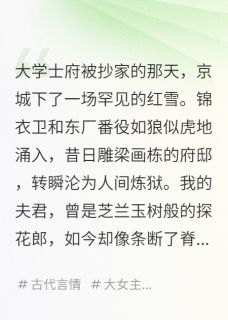 大学士府被抄家的那天，京城下了一场罕见的红雪。锦衣卫和东厂番役如狼似虎地涌入，昔日雕梁画栋的府邸，转瞬沦为人间炼狱。我的夫君，曾是芝兰玉树般的探花郎，如今却像条断了脊...

# 古代言情 # 大女主...